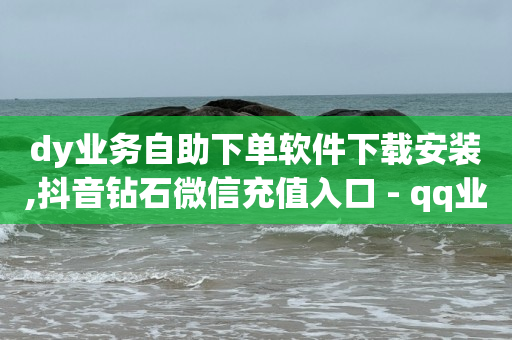 dy业务自助下单软件下载安装,抖音钻石微信充值入口 - qq业